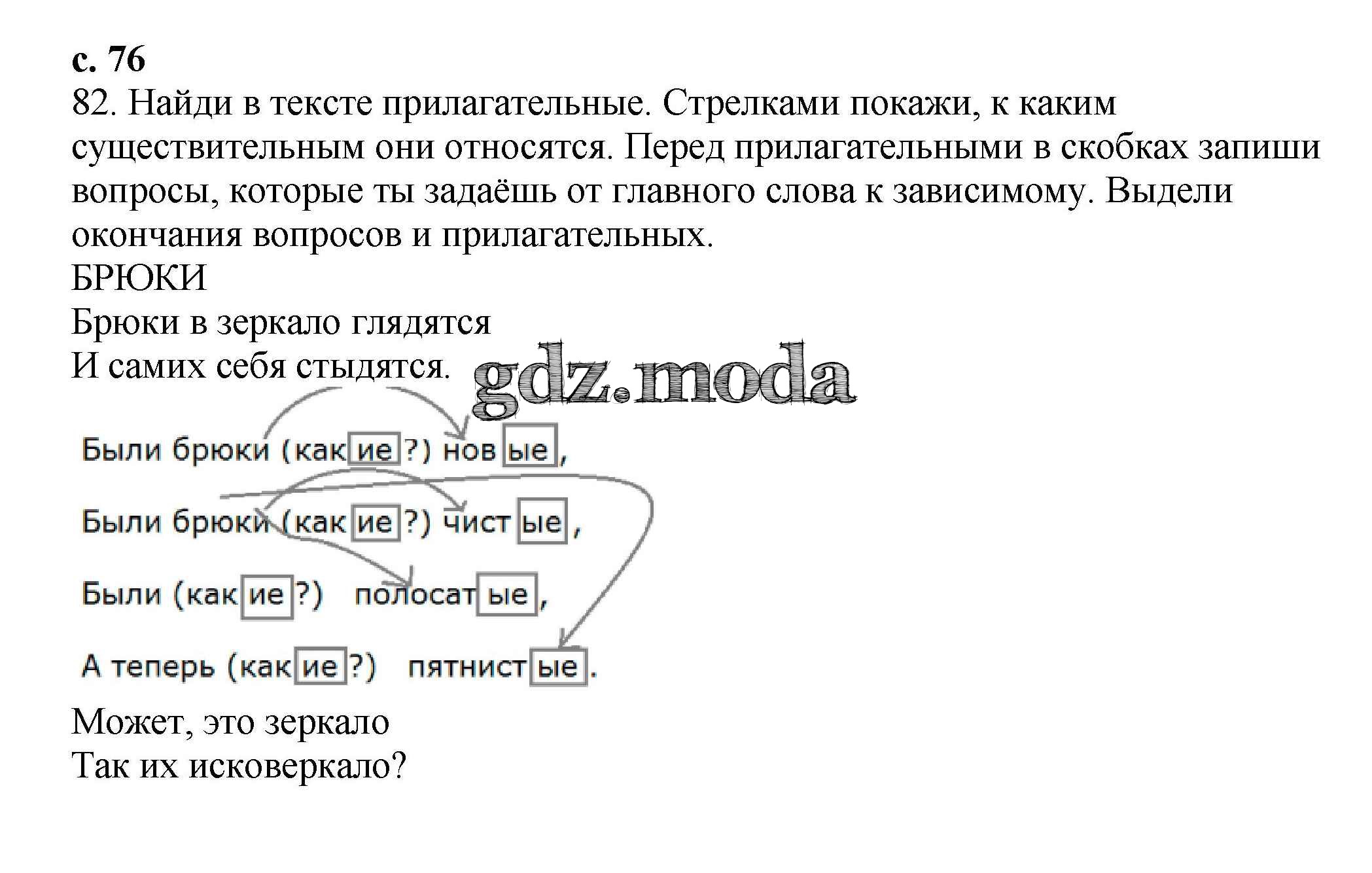 с. 76

82. Найди в тексте прилагательные. Стрелками покажи, к каким существительным они относятся. Перед прилагательными в скобках запиши вопросы, которые ты задаёшь от главного слова к зависимому. Выдели окончания вопросов и прилагательных.

БРЮКИ

Брюки в зеркало глядятся
И самих себя стыдятся.

gdz.moda

Были брюки (какие?) новые,

Были брюки (какие?) чистые,

Были (какие?) полосатые,

А теперь (какие?) пятнистые.

Может, это зеркало
Так их исковеркало?